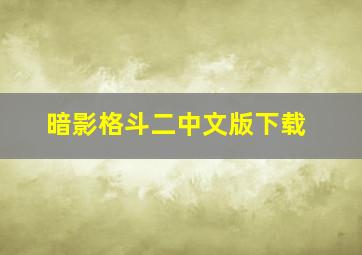 暗影格斗二中文版下载